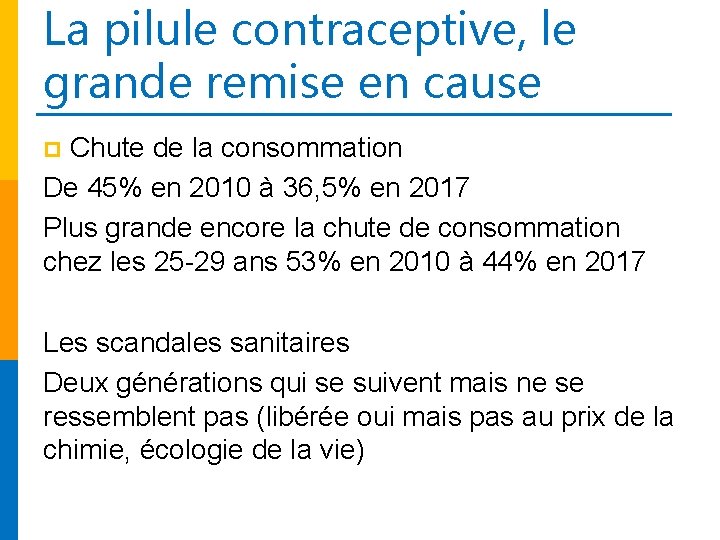 La pilule contraceptive, le grande remise en cause

Chute de la consommation

De 45% en 2010 à 36,5% en 2017

Plus grande encore la chute de consommation chez les 25-29 ans 53% en 2010 à 44% en 2017

Les scandales sanitaires

Deux générations qui se suivent mais ne se ressemblent pas (libérée oui mais pas au prix de la chimie, écologie de la vie)